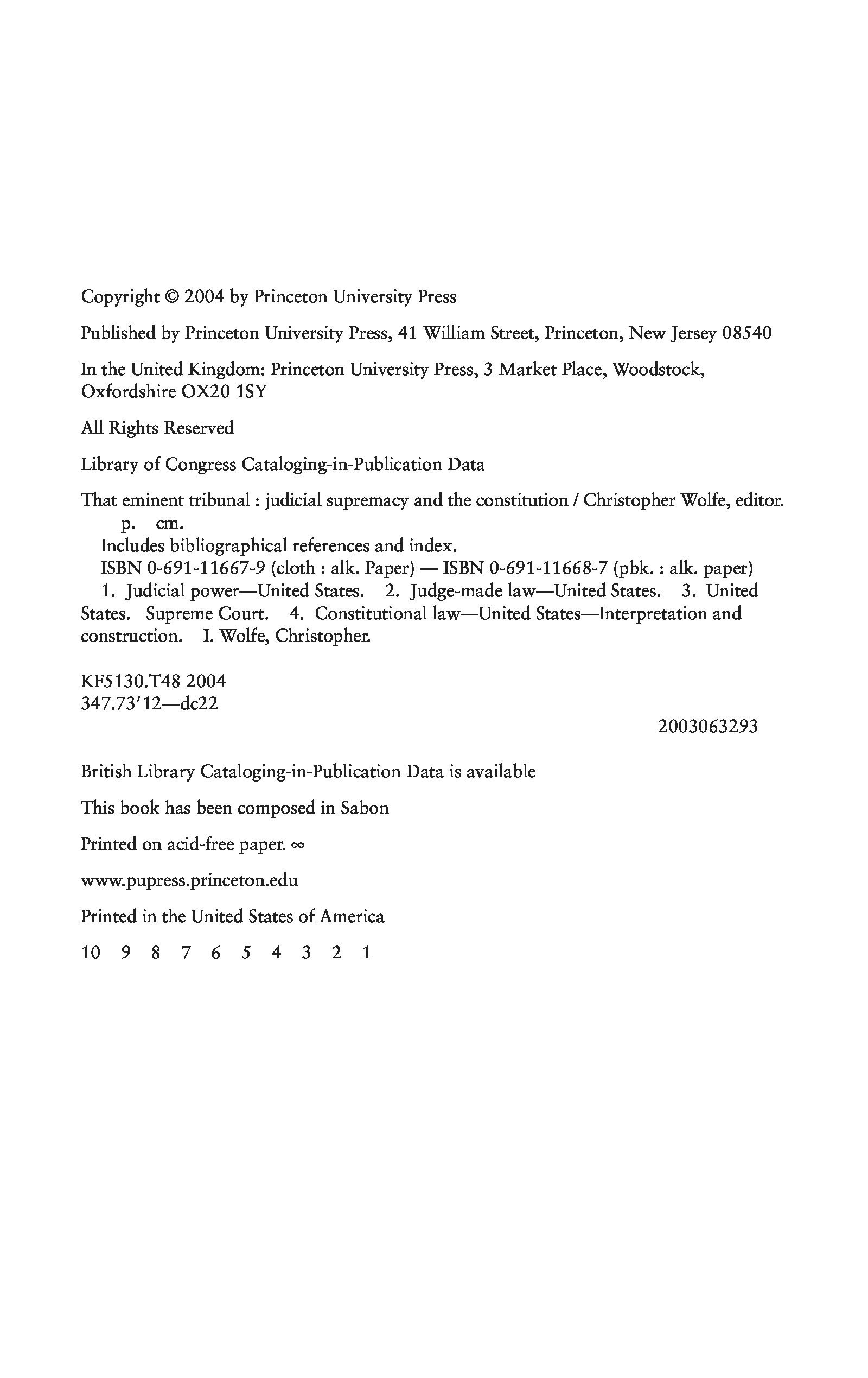 Copyright © 2004 by Princeton University Press

Published by Princeton University Press, 41 William Street, Princeton, New Jersey 08540

In the United Kingdom: Princeton University Press, 3 Market Place, Woodstock, Oxfordshire OX20 1SY

All Rights Reserved

Library of Congress Cataloging-in-Publication Data

That eminent tribunal : judicial supremacy and the constitution / Christopher Wolfe, editor.
p. cm.
Includes bibliographical references and index.
ISBN 0-691-11667-9 (cloth : alk. Paper) — ISBN 0-691-11668-7 (pbk. : alk. paper)
1. Judicial power—United States. 2. Judge-made law—United States. 3. United States. Supreme Court. 4. Constitutional law—United States—Interpretation and construction. I. Wolfe, Christopher.

KF5130.T48 2004
347.73′12—dc22

2003063293

British Library Cataloging-in-Publication Data is available

This book has been composed in Sabon

Printed on acid-free paper. ∞

www.pupress.princeton.edu

Printed in the United States of America

10 9 8 7 6 5 4 3 2 1